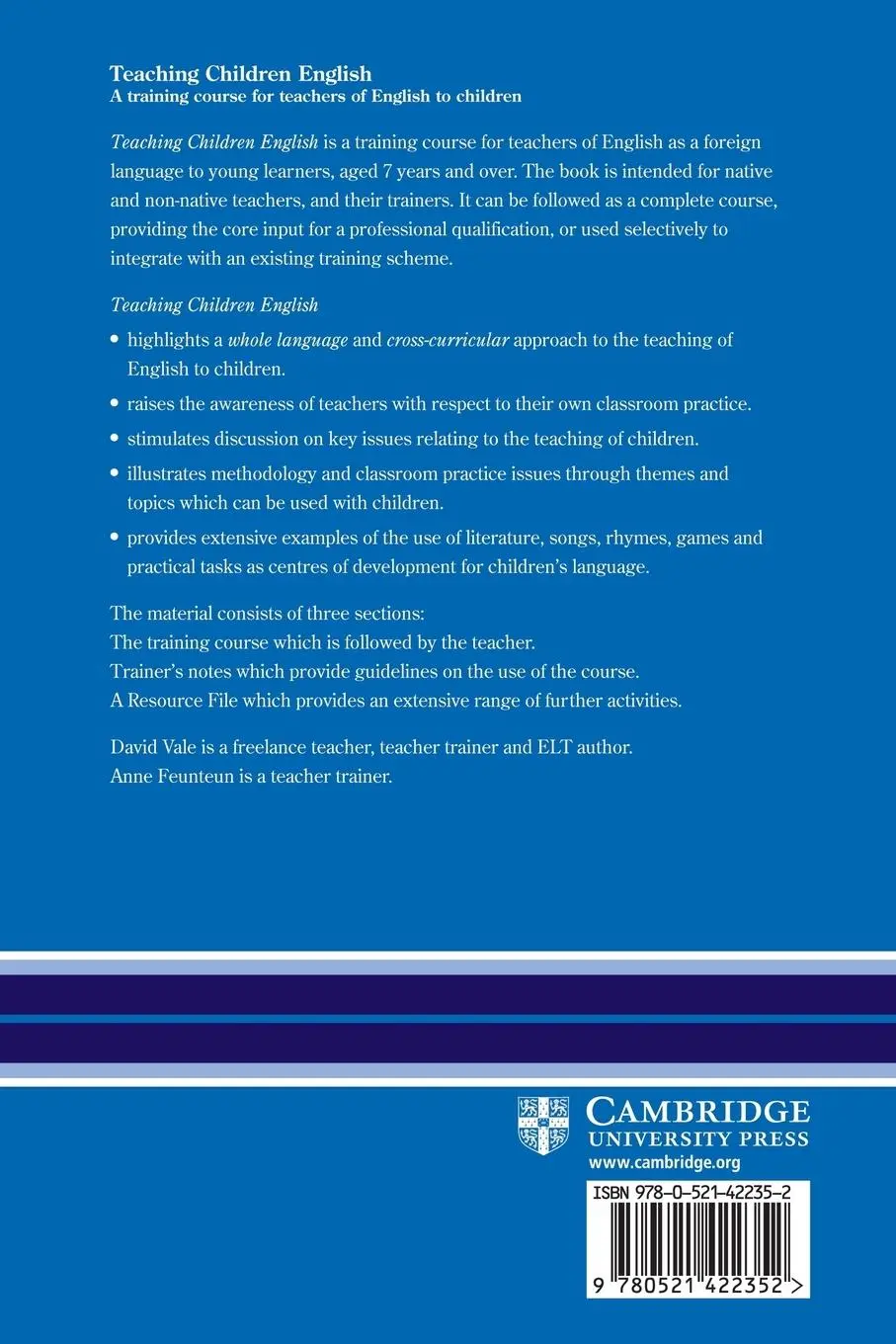 Teaching Children English
A training course for teachers of English to children

Teaching Children English is a training course for teachers of English as a foreign language to young learners, aged 7 years and over. The book is intended for native and non-native teachers, and their trainers. It can be followed as a complete course, providing the core input for a professional qualification, or used selectively to integrate with an existing training scheme.

Teaching Children English

• highlights a whole language and cross-curricular approach to the teaching of English to children.

• raises the awareness of teachers with respect to their own classroom practice.

• stimulates discussion on key issues relating to the teaching of children.

• illustrates methodology and classroom practice issues through themes and topics which can be used with children.

• provides extensive examples of the use of literature, songs, rhymes, games and practical tasks as centres of development for children's language.

The material consists of three sections:
The training course which is followed by the teacher.
Trainer's notes which provide guidelines on the use of the course.
A Resource File which provides an extensive range of further activities.

David Vale is a freelance teacher, teacher trainer and ELT author.
Anne Feunteun is a teacher trainer.

CAMBRIDGE
UNIVERSITY PRESS
www.cambridge.org

ISBN 978-0-521-42235-2

9 780521 422352 >